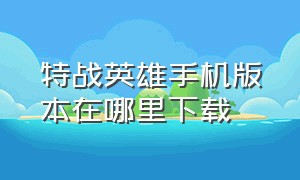 特战英雄手机版本在哪里下载